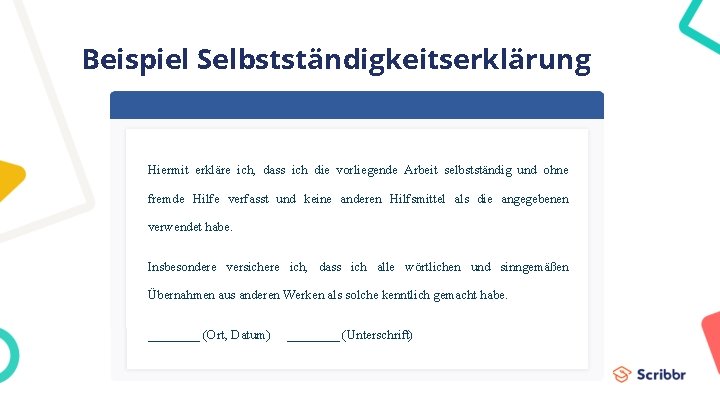 Beispiel Selbstständigkeitserklärung

Hiermit erkläre ich, dass ich die vorliegende Arbeit selbstständig und ohne fremde Hilfe verfasst und keine anderen Hilfsmittel als die angegebenen verwendet habe.

Insbesondere versichere ich, dass ich alle wörtlichen und sinngemäßen Übernahmen aus anderen Werken als solche kenntlich gemacht habe.

________ (Ort, Datum) ________ (Unterschrift)

Scribbr